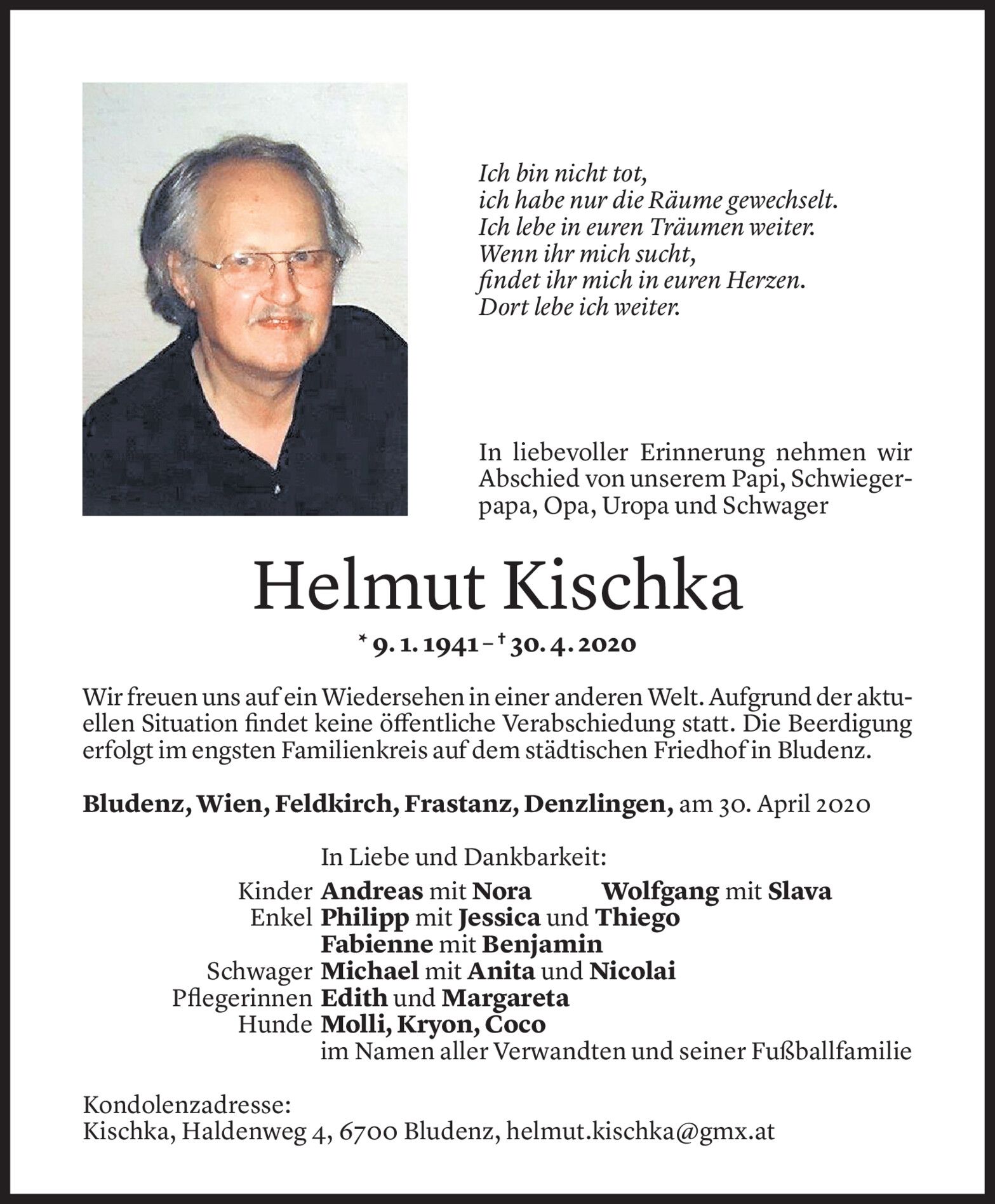 Ich bin nicht tot,
ich habe nur die Räume gewechselt.
Ich lebe in euren Träumen weiter.
Wenn ihr mich sucht,
findet ihr mich in euren Herzen.
Dort lebe ich weiter.

In liebevoller Erinnerung nehmen wir Abschied von unserem Papi, Schwiegerpapa, Opa, Uropa und Schwager

Helmut Kischka

* 9. 1. 1941 – † 30. 4. 2020

Wir freuen uns auf ein Wiedersehen in einer anderen Welt. Aufgrund der aktuellen Situation findet keine öffentliche Verabschiedung statt. Die Beerdigung erfolgt im engsten Familienkreis auf dem städtischen Friedhof in Bludenz.

Bludenz, Wien, Feldkirch, Frastanz, Denzlingen, am 30. April 2020

In Liebe und Dankbarkeit:
Kinder Andreas mit Nora Wolfgang mit Slava
Enkel Philipp mit Jessica und Thiego
Fabienne mit Benjamin
Schwager Michael mit Anita und Nicolai
Pflegerinnen Edith und Margareta
Hunde Molli, Kryon, Coco
im Namen aller Verwandten und seiner Fußballfamilie

Kondolenzadresse:
Kischka, Haldenweg 4, 6700 Bludenz, helmut.kischka@gmx.at